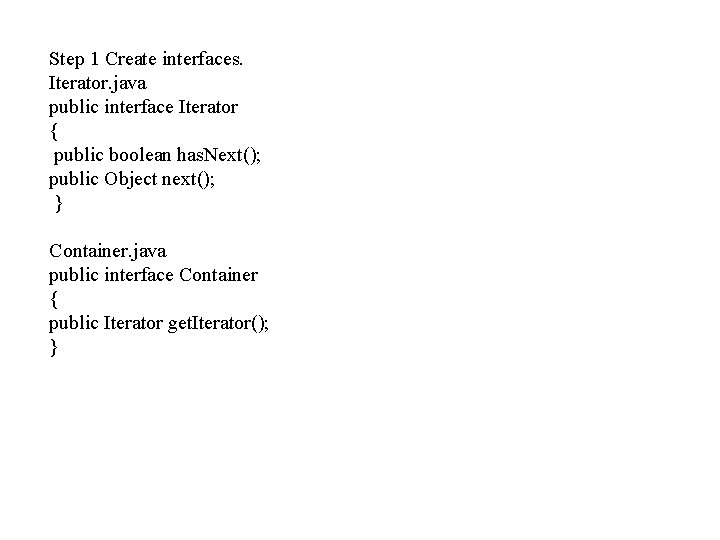 Step 1 Create interfaces.
Iterator.java
public interface Iterator
{
public boolean hasNext();
public Object next();
}

Container.java
public interface Container
{
public Iterator getIterator();
}